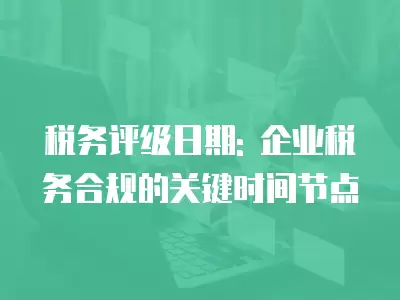 税务评级日期：企业税务合规的关键时间节点